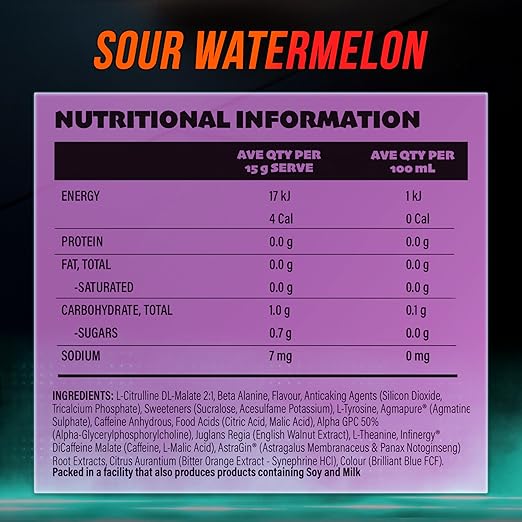 SOUR WATERMELON

NUTRITIONAL INFORMATION

|  | AVE QTY PER 15 g SERVE | AVE QTY PER 100 mL |
|---|---|---|
| ENERGY | 17 kJ | 1 kJ |
|  | 4 Cal | 0 Cal |
| PROTEIN | 0.0 g | 0.0 g |
| FAT, TOTAL | 0.0 g | 0.0 g |
| -SATURATED | 0.0 g | 0.0 g |
| CARBOHYDRATE, TOTAL | 1.0 g | 0.1 g |
| -SUGARS | 0.7 g | 0.0 g |
| SODIUM | 7 mg | 0 mg |

INGREDIENTS: L-Citrulline DL-Malate 2:1, Beta Alanine, Flavour, Anticaking Agents (Silicon Dioxide, Tricalcium Phosphate), Sweeteners (Sucralose, Acesulfame Potassium), L-Tyrosine, Agmapure® (Agmatine Sulphate), Caffeine Anhydrous, Food Acids (Citric Acid, Malic Acid), Alpha GPC 50% (Alpha-Glycerylphosphorylcholine), Juglans Regia (English Walnut Extract), L-Theanine, Infinergy® DiCaffeine Malate (Caffeine, L-Malic Acid), AstraGin® (Astragalus Membranaceus & Panax Notoginseng) Root Extracts, Citrus Aurantium (Bitter Orange Extract - Synephrine HCl), Colour (Brilliant Blue FCF).
Packed in a facility that also produces products containing Soy and Milk